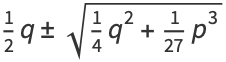 $\frac{1}{2}q \pm \sqrt{\frac{1}{4}q^2 + \frac{1}{27}p^3}$